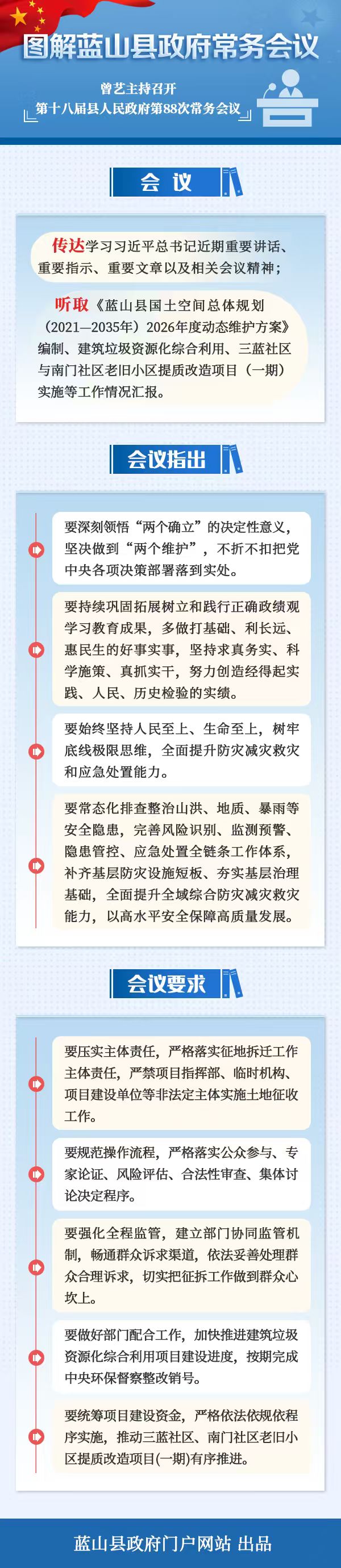 图解蓝山县政府常务会议

曾艺主持召开
第十八届县人民政府第88次常务会议

会议

传达学习习近平总书记近期重要讲话、重要指示、重要文章以及相关会议精神；

听取《蓝山县国土空间总体规划（2021—2035年）2026年度动态维护方案》编制、建筑垃圾资源化综合利用、三蓝社区与南门社区老旧小区提质改造项目（一期）实施等工作情况汇报。

会议指出

要深刻领悟“两个确立”的决定性意义，坚决做到“两个维护”，不折不扣把党中央各项决策部署落到实处。

要持续巩固拓展树立和践行正确政绩观学习教育成果，多做打基础、利长远、惠民生的好事实事，坚持求真务实、科学施策、真抓实干，努力创造经得起实践、人民、历史检验的实绩。

要始终坚持人民至上、生命至上，树牢底线极限思维，全面提升防灾减灾救灾和应急处置能力。

要常态化排查整治山洪、地质、暴雨等安全隐患，完善风险识别、监测预警、隐患管控、应急处置全链条工作体系，补齐基层防灾设施短板、夯实基层治理基础，全面提升全域综合防灾减灾救灾能力，以高水平安全保障高质量发展。

会议要求

要压实主体责任，严格落实征地拆迁工作主体责任，严禁项目指挥部、临时机构、项目建设单位等非法定主体实施土地征收工作。

要规范操作流程，严格落实公众参与、专家论证、风险评估、合法性审查、集体讨论决定程序。

要强化全程监管，建立部门协同监管机制，畅通群众诉求渠道，依法妥善处理群众合理诉求，切实把征拆工作做到群众心坎上。

要做好部门配合工作，加快推进建筑垃圾资源化综合利用项目建设进度，按期完成中央环保督察整改销号。

要统筹项目建设资金，严格依法依规依程序实施，推动三蓝社区、南门社区老旧小区提质改造项目(一期)有序推进。

蓝山县政府门户网站 出品